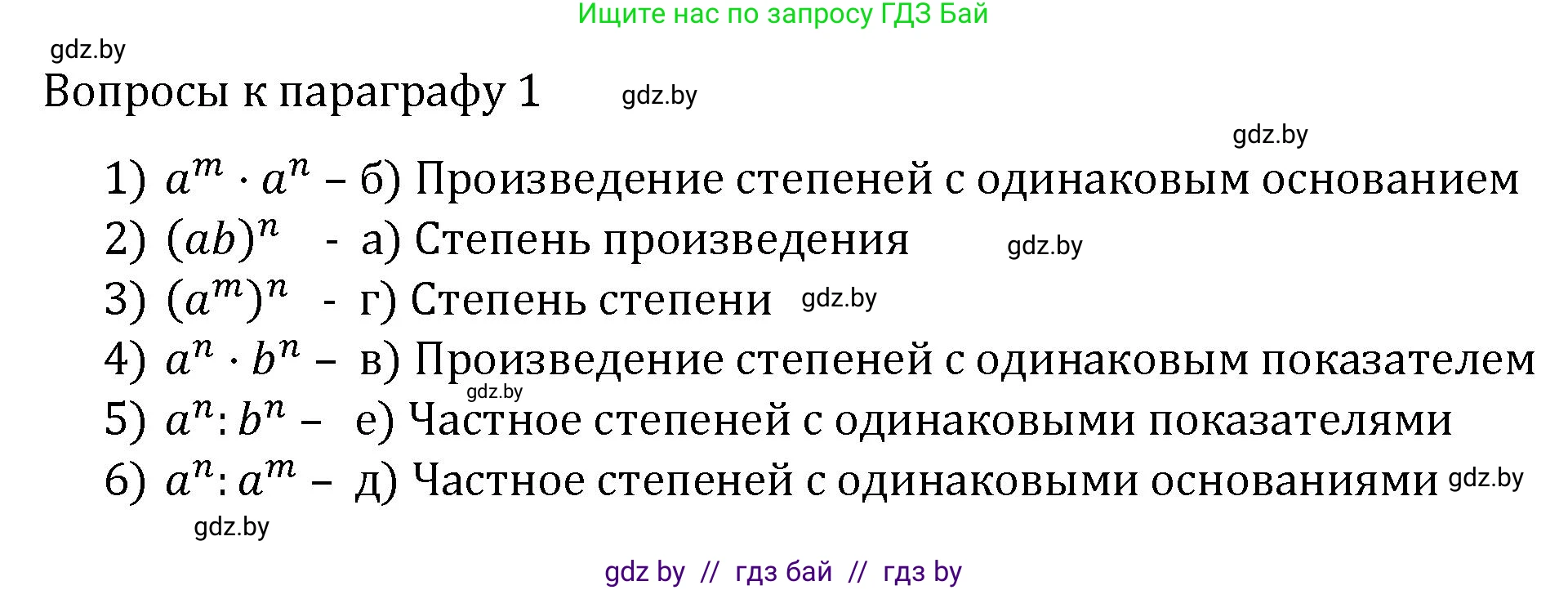 Ищите нас по запросу ГДЗ Бай

gdz.by

Вопросы к параграфу 1 gdz.by

gdz.by

1) $a^m \cdot a^n$ – б) Произведение степеней с одинаковым основанием

2) $(ab)^n$ - а) Степень произведения gdz.by

3) $(a^m)^n$ - г) Степень степени gdz.by

4) $a^n \cdot b^n$ – в) Произведение степеней с одинаковым показателем

gdz.by

5) $a^n : b^n$ – е) Частное степеней с одинаковыми показателями

6) $a^n : a^m$ – д) Частное степеней с одинаковыми основаниями gdz.by

gdz.by

gdz by // гдз бай // гдз by